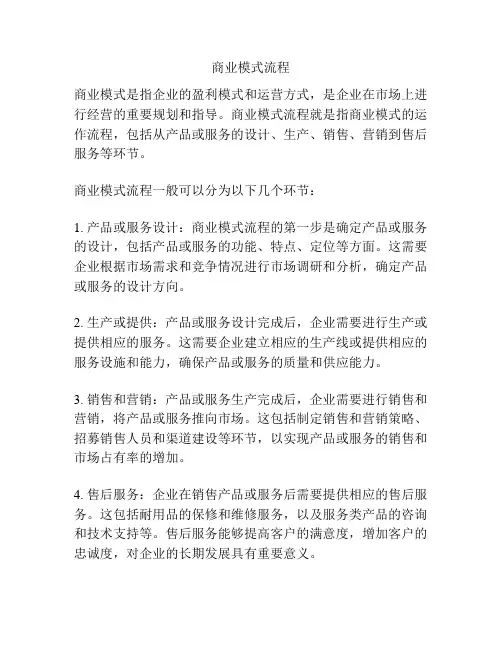 商业模式流程

商业模式是指企业的盈利模式和运营方式，是企业在市场上进行经营的重要规划和指导。商业模式流程就是指商业模式的运作流程，包括从产品或服务的设计、生产、销售、营销到售后服务等环节。

商业模式流程一般可以分为以下几个环节：

1. 产品或服务设计：商业模式流程的第一步是确定产品或服务的设计，包括产品或服务的功能、特点、定位等方面。这需要企业根据市场需求和竞争情况进行市场调研和分析，确定产品或服务的设计方向。

2. 生产或提供：产品或服务设计完成后，企业需要进行生产或提供相应的服务。这需要企业建立相应的生产线或提供相应的服务设施和能力，确保产品或服务的质量和供应能力。

3. 销售和营销：产品或服务生产完成后，企业需要进行销售和营销，将产品或服务推向市场。这包括制定销售和营销策略、招募销售人员和渠道建设等环节，以实现产品或服务的销售和市场占有率的增加。

4. 售后服务：企业在销售产品或服务后需要提供相应的售后服务。这包括耐用品的保修和维修服务，以及服务类产品的咨询和技术支持等。售后服务能够提高客户的满意度，增加客户的忠诚度，对企业的长期发展具有重要意义。